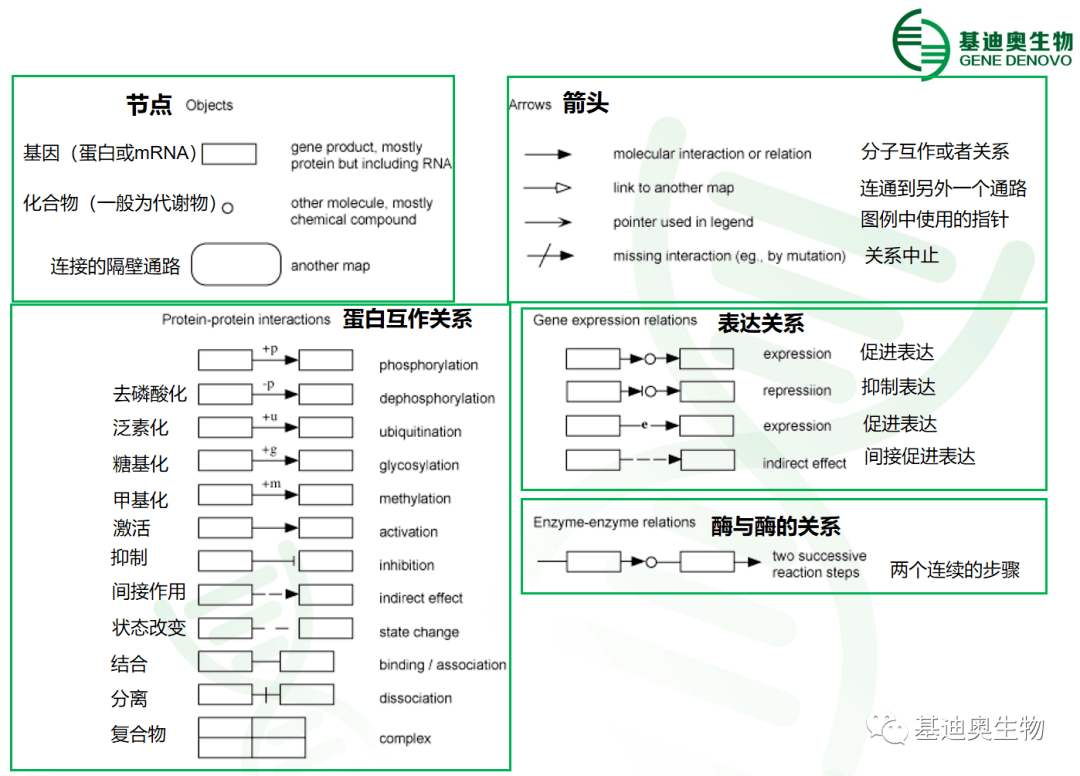 基迪奥生物
GENE DENOVO

节点 Objects

基因（蛋白或mRNA） gene product, mostly protein but including RNA

化合物（一般为代谢物） other molecule, mostly chemical compound

连接的隔壁通路 another map

Arrows 箭头

molecular interaction or relation 分子互作或者关系

link to another map 连通到另外一个通路

pointer used in legend 图例中使用的指针

missing interaction (eg., by mutation) 关系中止

Protein-protein interactions 蛋白互作关系

+p phosphorylation

去磷酸化 -p dephosphorylation

泛素化 +u ubiquitination

糖基化 +g glycosylation

甲基化 +m methylation

激活 activation

抑制 inhibition

间接作用 indirect effect

状态改变 state change

结合 binding / association

分离 dissociation

复合物 complex

Gene expression relations 表达关系

expression 促进表达

repressiion 抑制表达

e expression 促进表达

indirect effect 间接促进表达

Enzyme-enzyme relations 酶与酶的关系

two successive reaction steps 两个连续的步骤

基迪奥生物